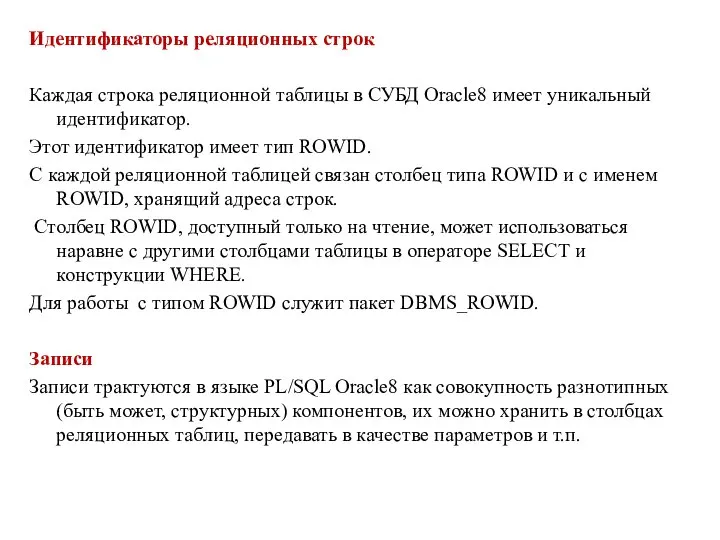 Идентификаторы реляционных строк

Каждая строка реляционной таблицы в СУБД Oracle8 имеет уникальный идентификатор.

Этот идентификатор имеет тип ROWID.

С каждой реляционной таблицей связан столбец типа ROWID и с именем ROWID, хранящий адреса строк.

Столбец ROWID, доступный только на чтение, может использоваться наравне с другими столбцами таблицы в операторе SELECT и конструкции WHERE.

Для работы с типом ROWID служит пакет DBMS_ROWID.

Записи

Записи трактуются в языке PL/SQL Oracle8 как совокупность разнотипных (быть может, структурных) компонентов, их можно хранить в столбцах реляционных таблиц, передавать в качестве параметров и т.п.